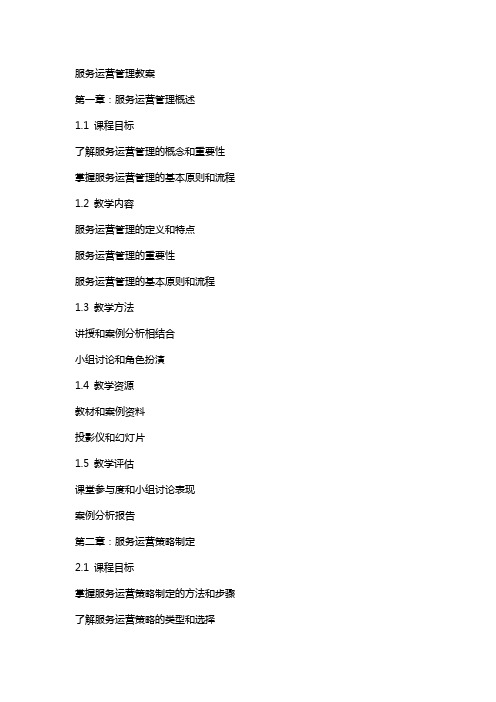 服务运营管理教案

第一章：服务运营管理概述

1.1 课程目标

了解服务运营管理的概念和重要性

掌握服务运营管理的基本原则和流程

1.2 教学内容

服务运营管理的定义和特点

服务运营管理的重要性

服务运营管理的基本原则和流程

1.3 教学方法

讲授和案例分析相结合

小组讨论和角色扮演

1.4 教学资源

教材和案例资料

投影仪和幻灯片

1.5 教学评估

课堂参与度和小组讨论表现

案例分析报告

第二章：服务运营策略制定

2.1 课程目标

掌握服务运营策略制定的方法和步骤

了解服务运营策略的类型和选择